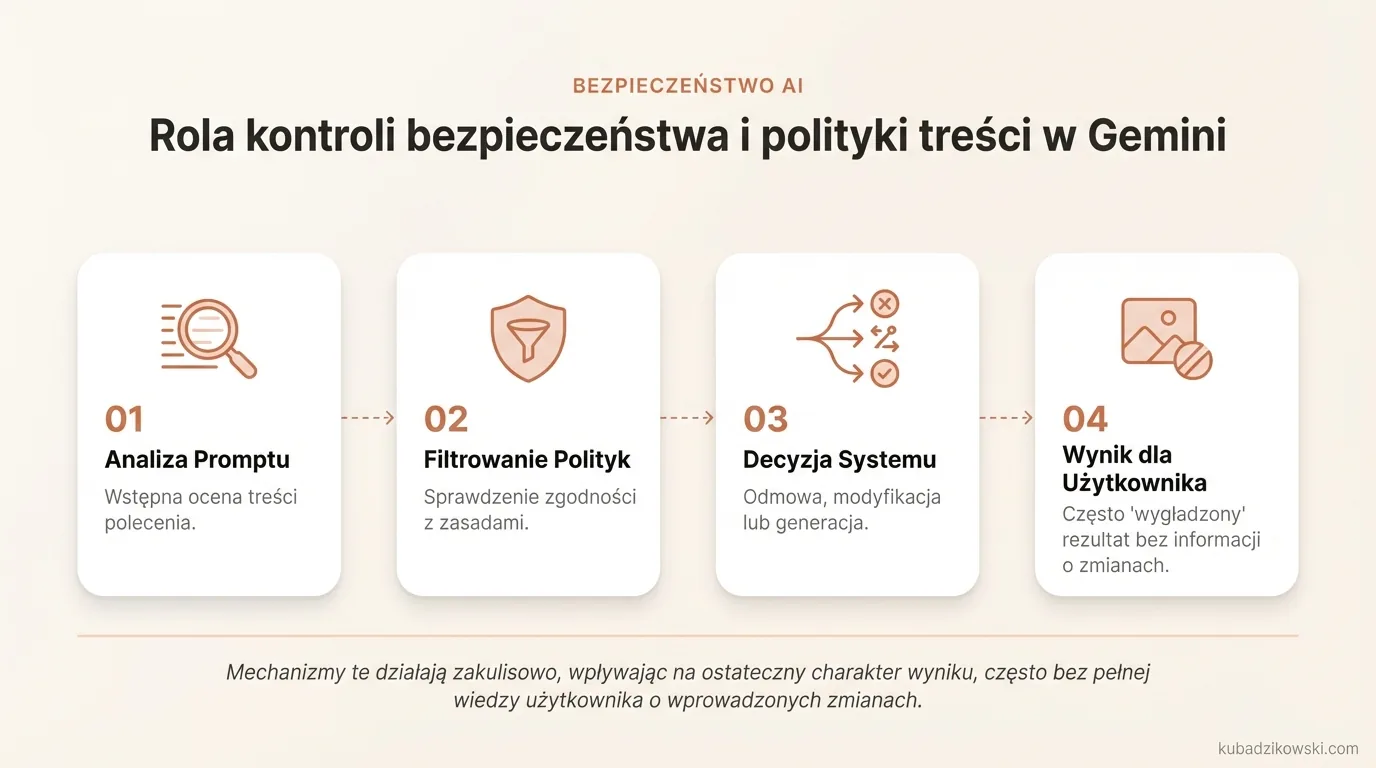 BEZPIECZEŃSTWO AI

Rola kontroli bezpieczeństwa i polityki treści w Gemini

01
Analiza Promptu
Wstępna ocena treści polecenia.

02
Filtrowanie Polityk
Sprawdzenie zgodności z zasadami.

03
Decyzja Systemu
Odmowa, modyfikacja lub generacja.

04
Wynik dla Użytkownika
Często 'wygładzony' rezultat bez informacji o zmianach.

Mechanizmy te działają zakulisowo, wpływając na ostateczny charakter wyniku, często bez pełnej wiedzy użytkownika o wprowadzonych zmianach.

kubadzikowski.com